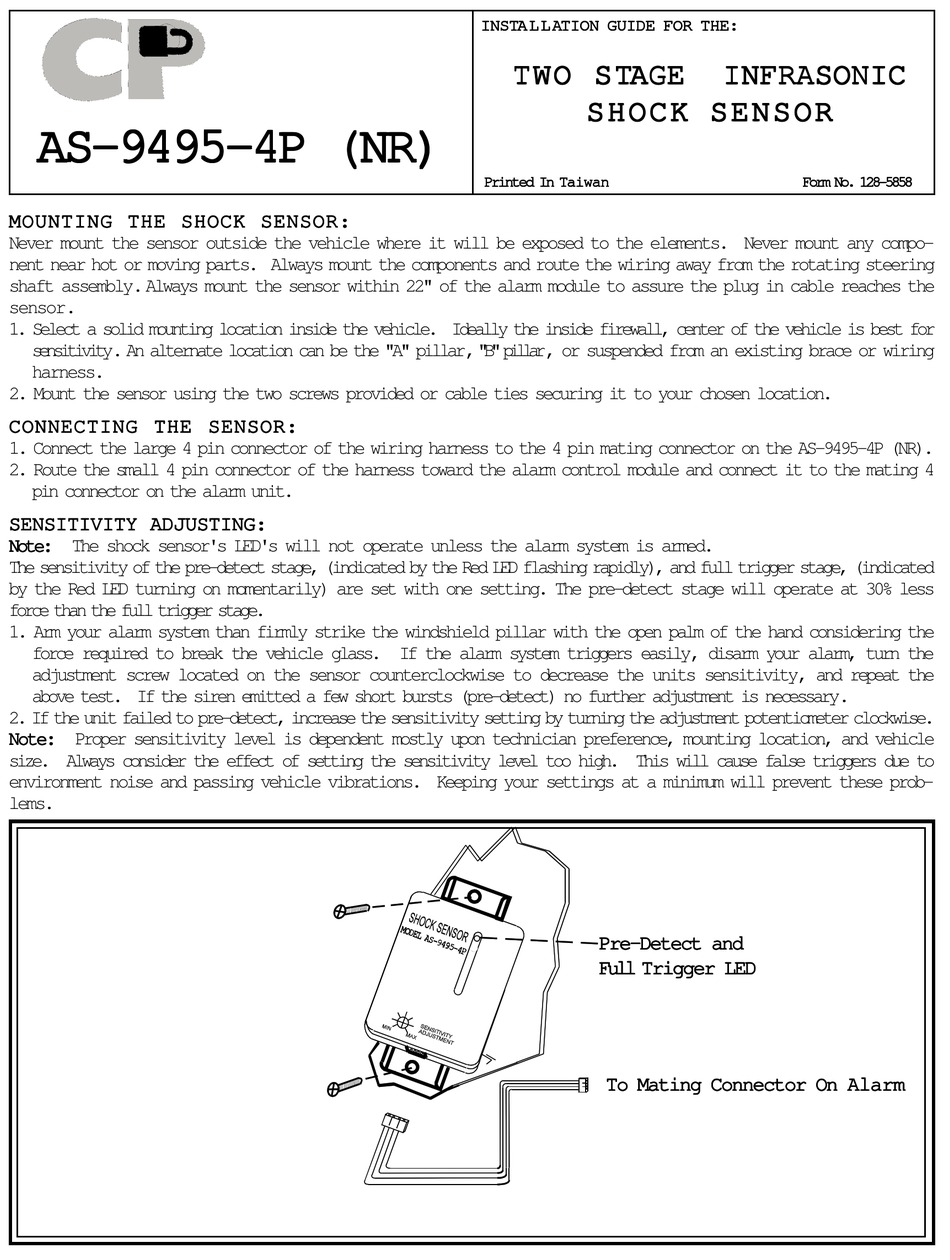 CP

AS-9495-4P (NR)

INSTALLATION GUIDE FOR THE:

TWO STAGE INFRASONIC SHOCK SENSOR

Printed In Taiwan

Form No. 128-5858

MOUNTING THE SHOCK SENSOR:
Never mount the sensor outside the vehicle where it will be exposed to the elements. Never mount any component near hot or moving parts. Always mount the components and route the wiring away from the rotating steering shaft assembly. Always mount the sensor within 22" of the alarm module to assure the plug in cable reaches the sensor.
1. Select a solid mounting location inside the vehicle. Ideally the inside firewall, center of the vehicle is best for sensitivity. An alternate location can be the "A" pillar, "B" pillar, or suspended from an existing brace or wiring harness.
2. Mount the sensor using the two screws provided or cable ties securing it to your chosen location.

CONNECTING THE SENSOR:
1. Connect the large 4 pin connector of the wiring harness to the 4 pin mating connector on the AS-9495-4P (NR).
2. Route the small 4 pin connector of the harness toward the alarm control module and connect it to the mating 4 pin connector on the alarm unit.

SENSITIVITY ADJUSTING:
Note: The shock sensor's LED's will not operate unless the alarm system is armed.
The sensitivity of the pre-detect stage, (indicated by the Red LED flashing rapidly), and full trigger stage, (indicated by the Red LED turning on momentarily) are set with one setting. The pre-detect stage will operate at 30% less force than the full trigger stage.
1. Arm your alarm system than firmly strike the windshield pillar with the open palm of the hand considering the force required to break the vehicle glass. If the alarm system triggers easily, disarm your alarm, turn the adjustment screw located on the sensor counterclockwise to decrease the units sensitivity, and repeat the above test. If the siren emitted a few short bursts (pre-detect) no further adjustment is necessary.
2. If the unit failed to pre-detect, increase the sensitivity setting by turning the adjustment potentiometer clockwise.
Note: Proper sensitivity level is dependent mostly upon technician preference, mounting location, and vehicle size. Always consider the effect of setting the sensitivity level too high. This will cause false triggers due to environment noise and passing vehicle vibrations. Keeping your settings at a minimum will prevent these problems.

SHOCK SENSOR
MODEL AS-9495-4P

MIN MAX SENSITIVITY ADJUSTMENT

Pre-Detect and Full Trigger LED

To Mating Connector On Alarm